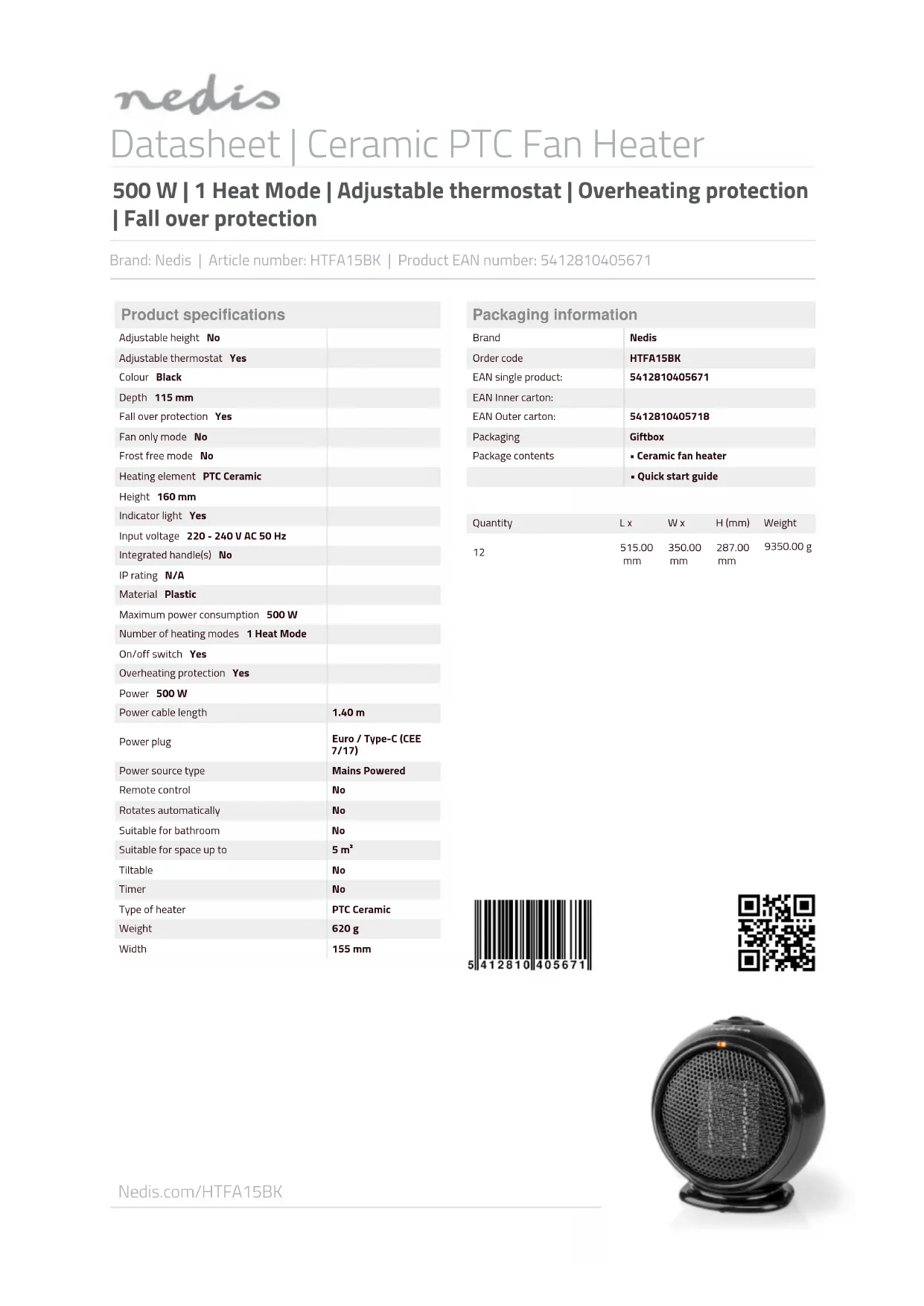 nedis

Datasheet | Ceramic PTC Fan Heater

500 W | 1 Heat Mode | Adjustable thermostat | Overheating protection | Fall over protection

Brand: Nedis | Article number: HTFA15BK | Product EAN number: 5412810405671

Product specifications

| | |
|---|---|
| Adjustable height No | |
| Adjustable thermostat Yes | |
| Colour Black | |
| Depth 115 mm | |
| Fall over protection Yes | |
| Fan only mode No | |
| Frost free mode No | |
| Heating element PTC Ceramic | |
| Height 160 mm | |
| Indicator light Yes | |
| Input voltage 220 - 240 V AC 50 Hz | |
| Integrated handle(s) No | |
| IP rating N/A | |
| Material Plastic | |
| Maximum power consumption 500 W | |
| Number of heating modes 1 Heat Mode | |
| On/off switch Yes | |
| Overheating protection Yes | |
| Power 500 W | |
| Power cable length | 1.40 m |
| Power plug | Euro / Type-C (CEE 7/17) |
| Power source type | Mains Powered |
| Remote control | No |
| Rotates automatically | No |
| Suitable for bathroom | No |
| Suitable for space up to | 5 m² |
| Tiltable | No |
| Timer | No |
| Type of heater | PTC Ceramic |
| Weight | 620 g |
| Width | 155 mm |

Packaging information

| | |
|---|---|
| Brand | Nedis |
| Order code | HTFA15BK |
| EAN single product: | 5412810405671 |
| EAN Inner carton: | |
| EAN Outer carton: | 5412810405718 |
| Packaging | Giftbox |
| Package contents | ▪ Ceramic fan heater |
| | ▪ Quick start guide |

| Quantity | L x | W x | H (mm) | Weight |
|---|---|---|---|---|
| 12 | 515.00 mm | 350.00 mm | 287.00 mm | 9350.00 g |

5 412810 405671

nedis

Nedis.com/HTFA15BK